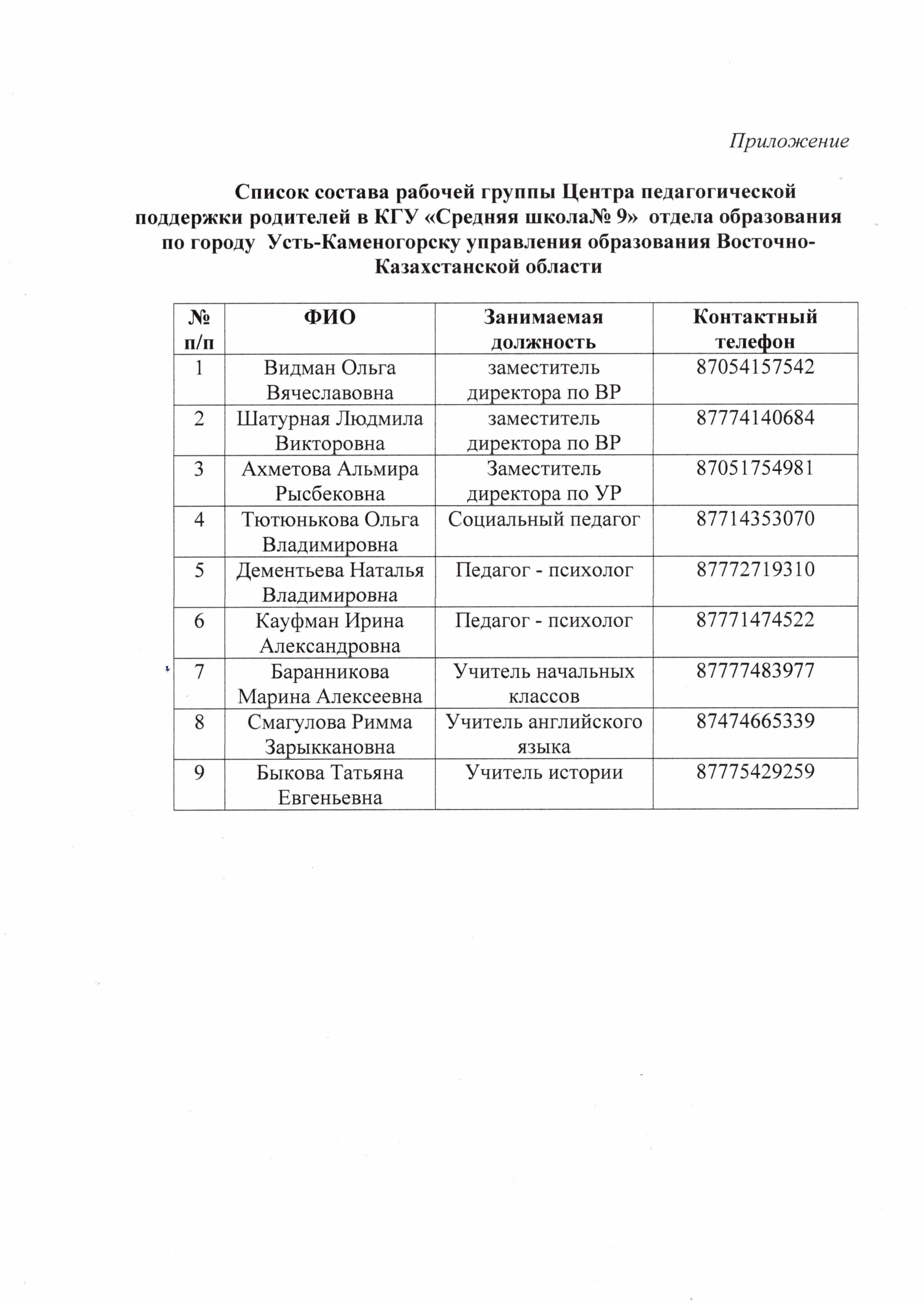 Приложение

Список состава рабочей группы Центра педагогической поддержки родителей в КГУ «Средняя школа№ 9» отдела образования по городу Усть-Каменогорску управления образования Восточно-Казахстанской области

| № п/п | ФИО | Занимаемая должность | Контактный телефон |
|---|---|---|---|
| 1 | Видман Ольга Вячеславовна | заместитель директора по ВР | 87054157542 |
| 2 | Шатурная Людмила Викторовна | заместитель директора по ВР | 87774140684 |
| 3 | Ахметова Альмира Рысбековна | Заместитель директора по УР | 87051754981 |
| 4 | Тютюнькова Ольга Владимировна | Социальный педагог | 87714353070 |
| 5 | Дементьева Наталья Владимировна | Педагог - психолог | 87772719310 |
| 6 | Кауфман Ирина Александровна | Педагог - психолог | 87771474522 |
| 7 | Баранникова Марина Алексеевна | Учитель начальных классов | 87777483977 |
| 8 | Смагулова Римма Зарыккановна | Учитель английского языка | 87474665339 |
| 9 | Быкова Татьяна Евгеньевна | Учитель истории | 87775429259 |